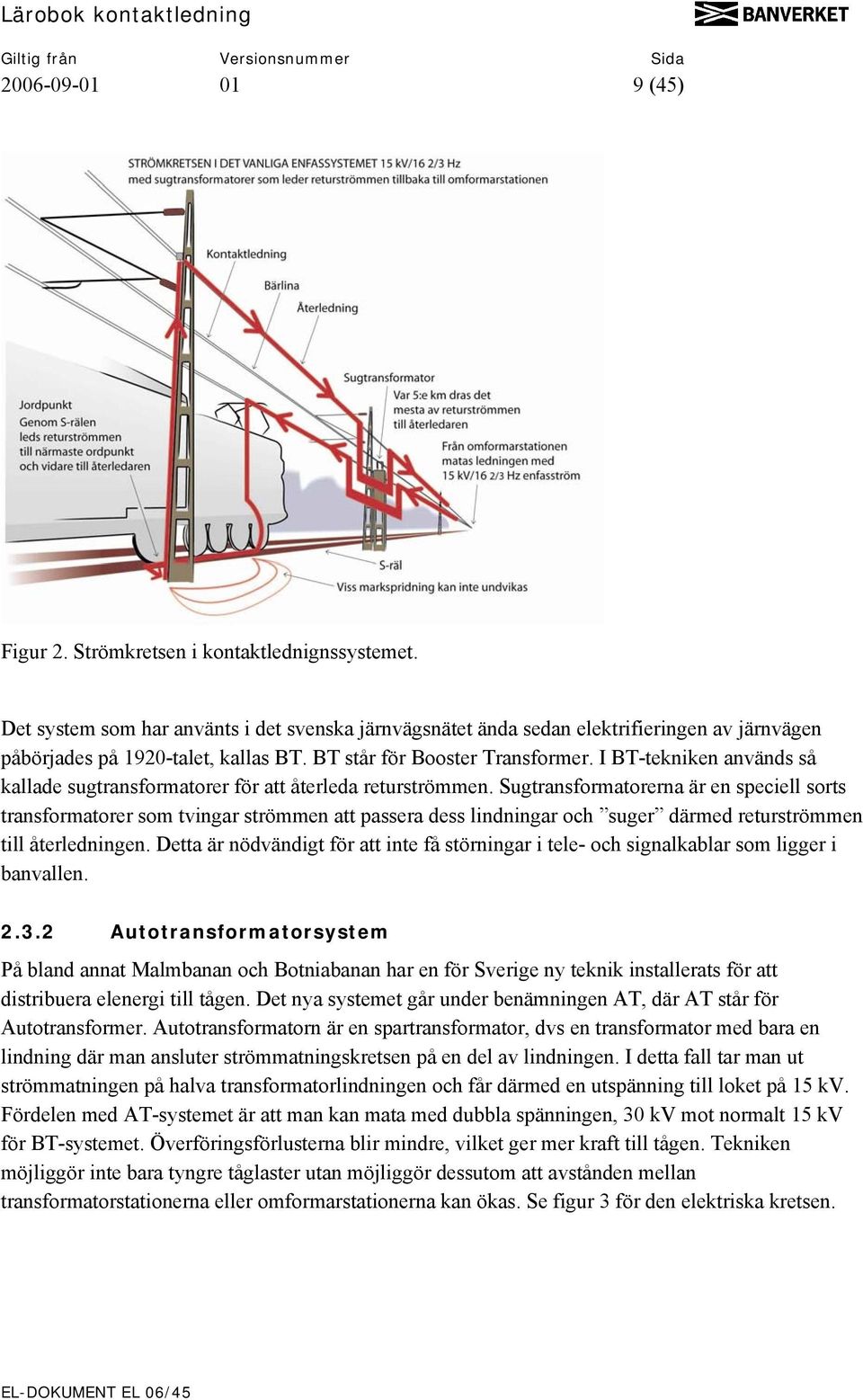 Lärobok kontaktledning

BANVERKET

| Giltig från | Versionsnummer | Sida |
|---|---|---|
| 2006-09-01 | 01 | 9 (45) |

STRÖMKRETSEN I DET VANLIGA ENFASSYSTEMET 15 kV/16 2/3 Hz
med sugtransformatorer som leder returströmmen tillbaka till omformarstationen

Kontaktledning

Bärlina

Återledning

Sugtransformator
Var 5:e km dras det mesta av returströmmen till återledaren

Från omformarstationen matas ledningen med 15 kV/16 2/3 Hz enfasström

Jordpunkt
Genom S-rälen leds returströmmen till närmaste ordpunkt och vidare till återledaren

S-räl

Viss markspridning kan inte undvikas

Figur 2. Strömkretsen i kontaktlednignssystemet.

Det system som har använts i det svenska järnvägsnätet ända sedan elektrifieringen av järnvägen påbörjades på 1920-talet, kallas BT. BT står för Booster Transformer. I BT-tekniken används så kallade sugtransformatorer för att återleda returströmmen. Sugtransformatorerna är en speciell sorts transformatorer som tvingar strömmen att passera dess lindningar och ”suger” därmed returströmmen till återledningen. Detta är nödvändigt för att inte få störningar i tele- och signalkablar som ligger i banvallen.

2.3.2 Autotransformatorsystem

På bland annat Malmbanan och Botniabanan har en för Sverige ny teknik installerats för att distribuera elenergi till tågen. Det nya systemet går under benämningen AT, där AT står för Autotransformer. Autotransformatorn är en spartransformator, dvs en transformator med bara en lindning där man ansluter strömmatningskretsen på en del av lindningen. I detta fall tar man ut strömmatningen på halva transformatorlindningen och får därmed en utspänning till loket på 15 kV. Fördelen med AT-systemet är att man kan mata med dubbla spänningen, 30 kV mot normalt 15 kV för BT-systemet. Överföringsförlusterna blir mindre, vilket ger mer kraft till tågen. Tekniken möjliggör inte bara tyngre tåglaster utan möjliggör dessutom att avstånden mellan transformatorstationerna eller omformarstationerna kan ökas. Se figur 3 för den elektriska kretsen.

EL-DOKUMENT EL 06/45